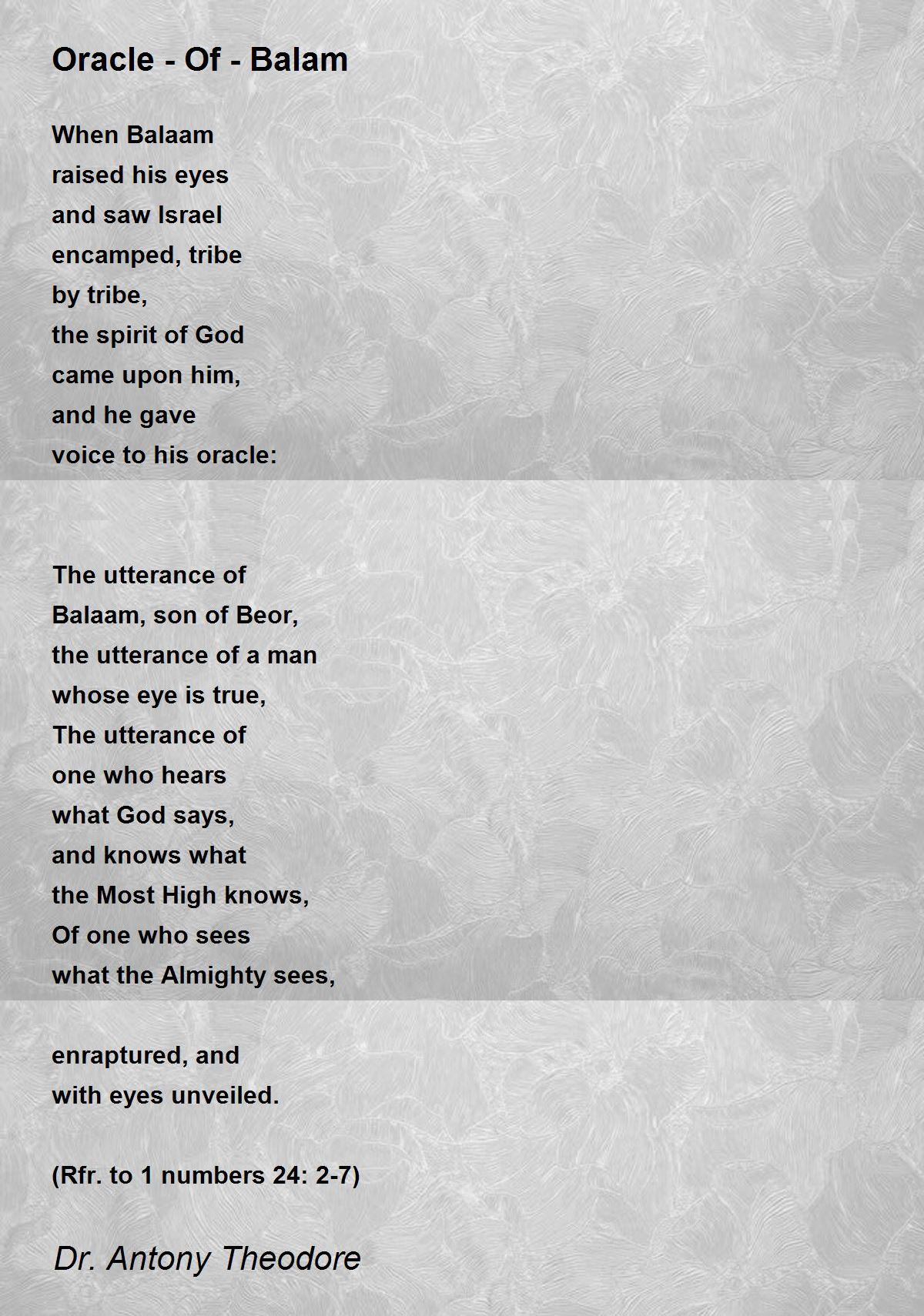 Oracle - Of - Balam

When Balaam
raised his eyes
and saw Israel
encamped, tribe
by tribe,
the spirit of God
came upon him,
and he gave
voice to his oracle:

The utterance of
Balaam, son of Beor,
the utterance of a man
whose eye is true,
The utterance of
one who hears
what God says,
and knows what
the Most High knows,
Of one who sees
what the Almighty sees,

enraptured, and
with eyes unveiled.

(Rfr. to 1 numbers 24: 2-7)

Dr. Antony Theodore